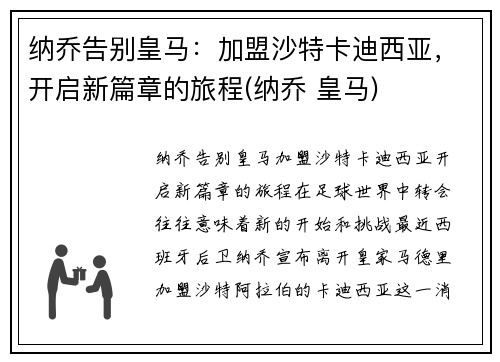 纳乔告别皇马：加盟沙特卡迪西亚，开启新篇章的旅程(纳乔 皇马)

纳乔告别皇马加盟沙特卡迪西亚开启新篇章的旅程在足球世界中转会往往意味着新的开始和挑战最近西班牙后卫纳乔宣布离开皇家马德里加盟沙特阿拉伯的卡迪西亚这一消